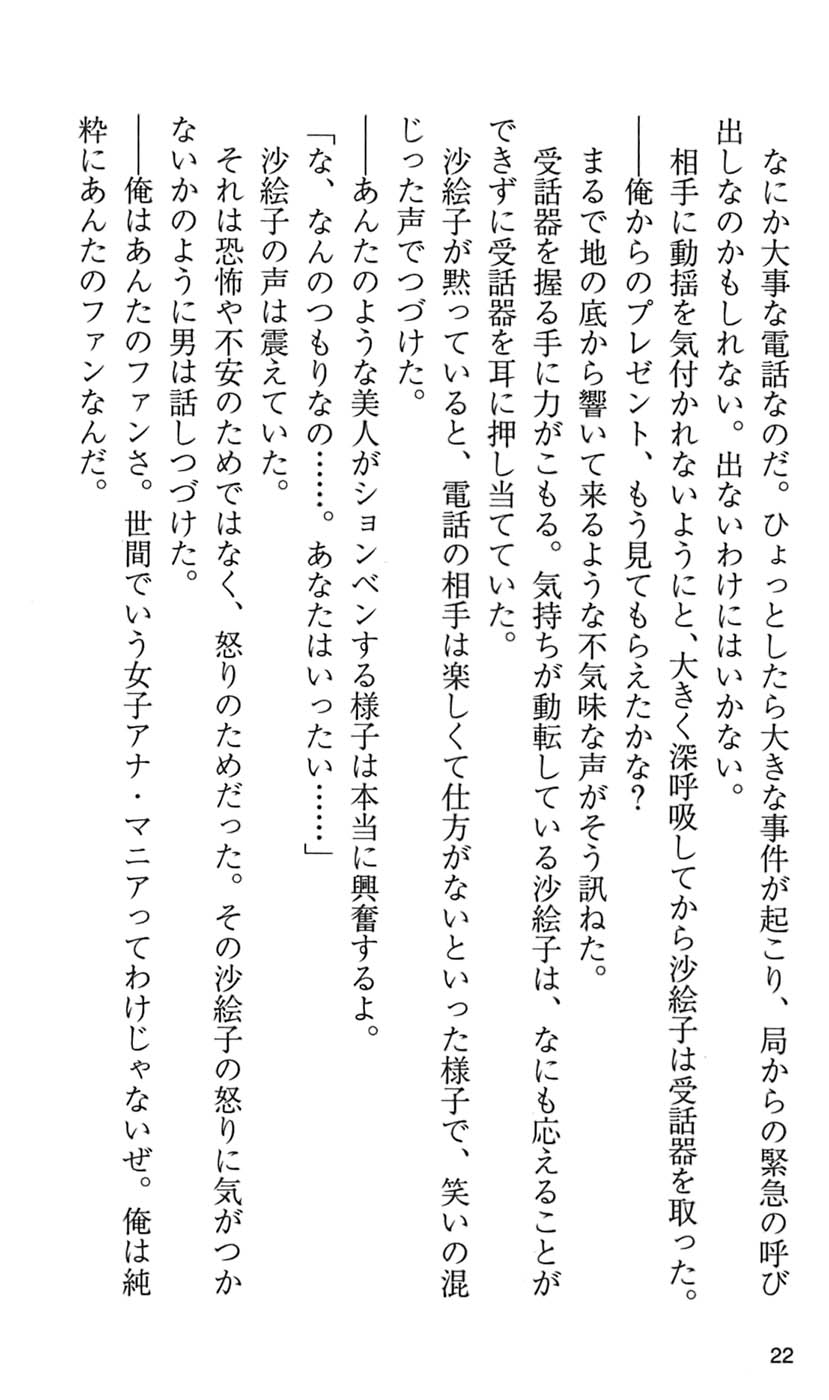 なにか大事な電話なのだ。ひょっとしたら大きな事件が起こり、局からの緊急の呼び出しなのかもしれない。出ないわけにはいかない。

相手に動揺を気付かれないようにと、大きく深呼吸してから沙絵子は受話器を取った。

——俺からのプレゼント、もう見てもらえたかな？

まるで地の底から響いて来るような不気味な声がそう訊ねた。

受話器を握る手に力がこもる。気持ちが動転している沙絵子は、なにも応えることができずに受話器を耳に押し当てていた。

沙絵子が黙っていると、電話の相手は楽しくて仕方がないといった様子で、笑いの混じった声でつづけた。

——あんたのような美人がションベンする様子は本当に興奮するよ。

「な、なんのつもりなの……。あなたはいったい……」

沙絵子の声は震えていた。

それは恐怖や不安のためではなく、怒りのためだった。その沙絵子の怒りに気がつかないかのように男は話しつづけた。

——俺はあんたのファンさ。世間でいう女子アナ・マニアってわけじゃないぜ。俺は純粋にあんたのファンなんだ。

22